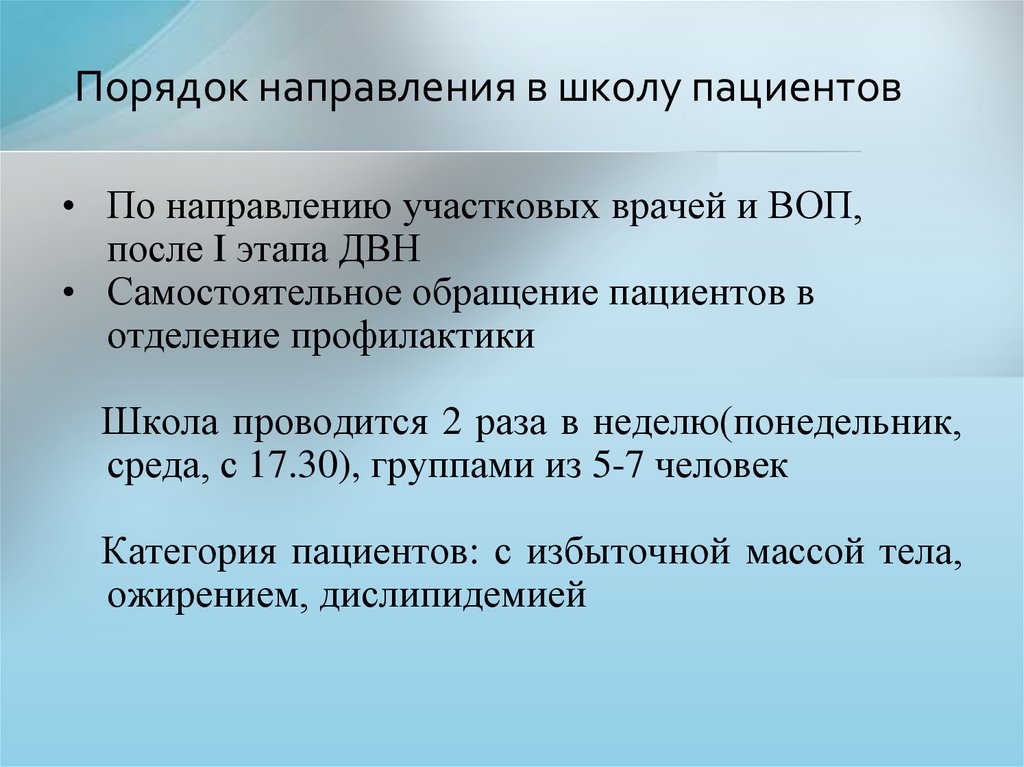 Порядок направления в школу пациентов

• По направлению участковых врачей и ВОП, после I этапа ДВН
• Самостоятельное обращение пациентов в отделение профилактики

Школа проводится 2 раза в неделю(понедельник, среда, с 17.30), группами из 5-7 человек

Категория пациентов: с избыточной массой тела, ожирением, дислипидемией